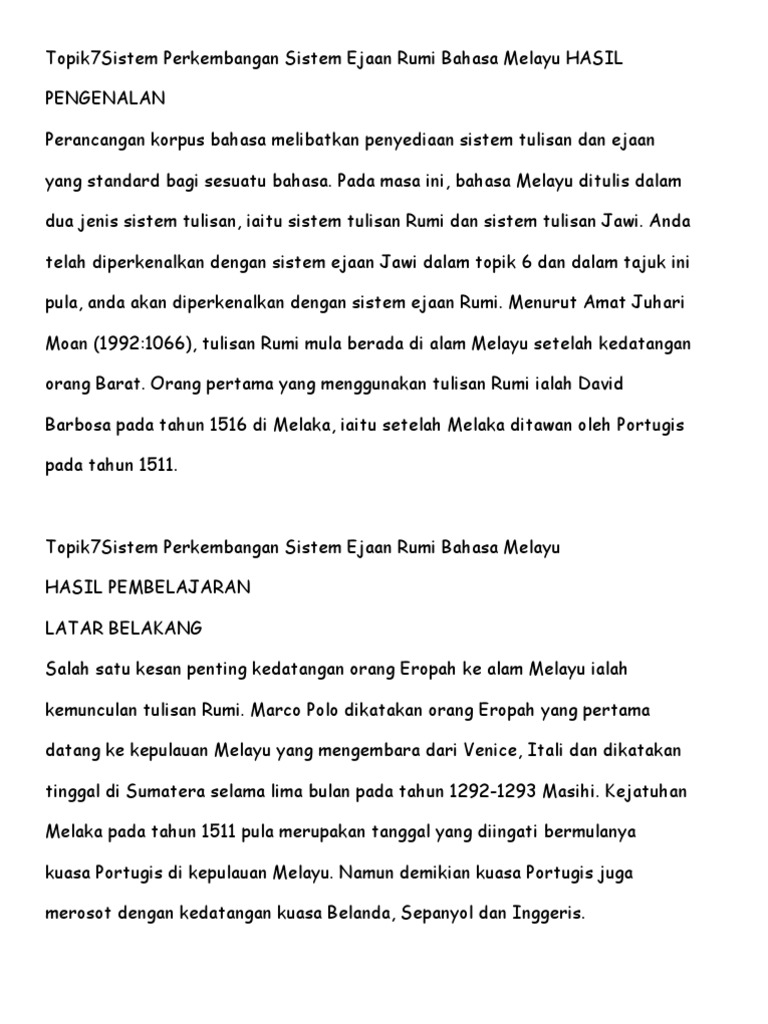 Topik7Sistem Perkembangan Sistem Ejaan Rumi Bahasa Melayu HASIL

PENGENALAN

Perancangan korpus bahasa melibatkan penyediaan sistem tulisan dan ejaan yang standard bagi sesuatu bahasa. Pada masa ini, bahasa Melayu ditulis dalam dua jenis sistem tulisan, iaitu sistem tulisan Rumi dan sistem tulisan Jawi. Anda telah diperkenalkan dengan sistem ejaan Jawi dalam topik 6 dan dalam tajuk ini pula, anda akan diperkenalkan dengan sistem ejaan Rumi. Menurut Amat Juhari Moan (1992:1066), tulisan Rumi mula berada di alam Melayu setelah kedatangan orang Barat. Orang pertama yang menggunakan tulisan Rumi ialah David Barbosa pada tahun 1516 di Melaka, iaitu setelah Melaka ditawan oleh Portugis pada tahun 1511.

Topik7Sistem Perkembangan Sistem Ejaan Rumi Bahasa Melayu

HASIL PEMBELAJARAN

LATAR BELAKANG

Salah satu kesan penting kedatangan orang Eropah ke alam Melayu ialah kemunculan tulisan Rumi. Marco Polo dikatakan orang Eropah yang pertama datang ke kepulauan Melayu yang mengembara dari Venice, Itali dan dikatakan tinggal di Sumatera selama lima bulan pada tahun 1292-1293 Masihi. Kejatuhan Melaka pada tahun 1511 pula merupakan tanggal yang diingati bermulanya kuasa Portugis di kepulauan Melayu. Namun demikian kuasa Portugis juga merosot dengan kedatangan kuasa Belanda, Sepanyol dan Inggeris.